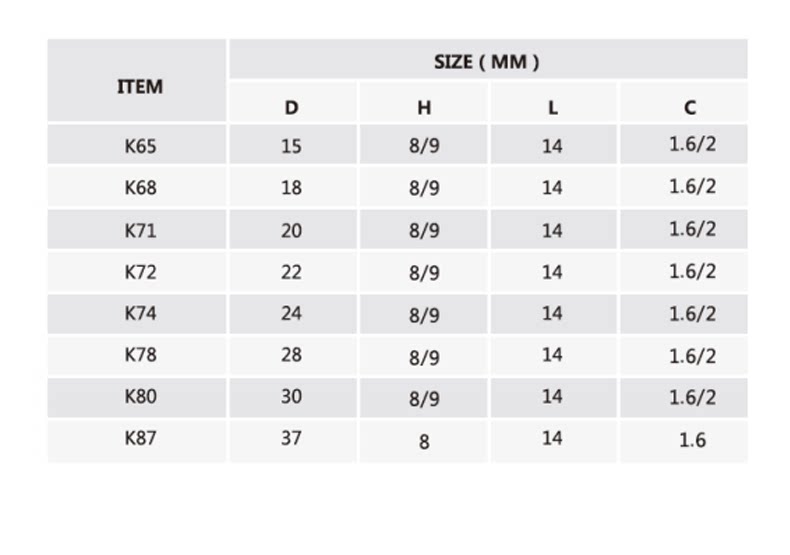 | ITEM | SIZE ( MM ) | | | |
|---|---|---|---|---|
| | D | H | L | C |
| K65 | 15 | 8/9 | 14 | 1.6/2 |
| K68 | 18 | 8/9 | 14 | 1.6/2 |
| K71 | 20 | 8/9 | 14 | 1.6/2 |
| K72 | 22 | 8/9 | 14 | 1.6/2 |
| K74 | 24 | 8/9 | 14 | 1.6/2 |
| K78 | 28 | 8/9 | 14 | 1.6/2 |
| K80 | 30 | 8/9 | 14 | 1.6/2 |
| K87 | 37 | 8 | 14 | 1.6 |